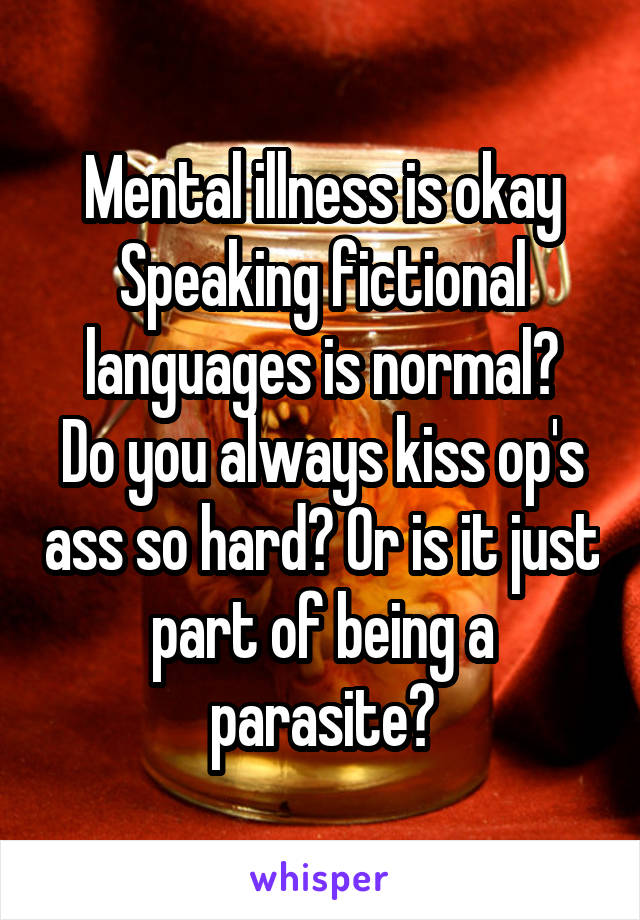 Mental illness is okay
Speaking fictional languages is normal?
Do you always kiss op's ass so hard? Or is it just part of being a parasite?

whisper